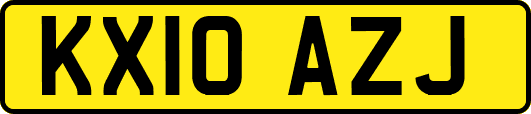 KX10 AZJ